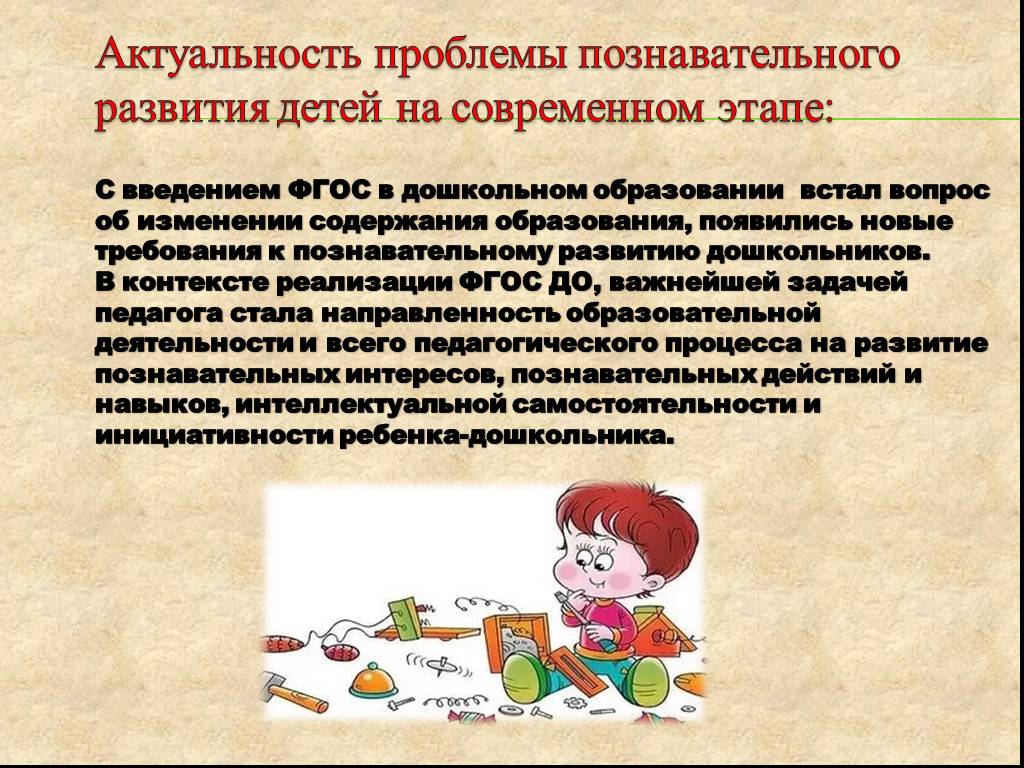 Актуальность проблемы познавательного развития детей на современном этапе:

С введением ФГОС в дошкольном образовании встал вопрос об изменении содержания образования, появились новые требования к познавательному развитию дошкольников.
В контексте реализации ФГОС ДО, важнейшей задачей педагога стала направленность образовательной деятельности и всего педагогического процесса на развитие познавательных интересов, познавательных действий и навыков, интеллектуальной самостоятельности и инициативности ребенка-дошкольника.